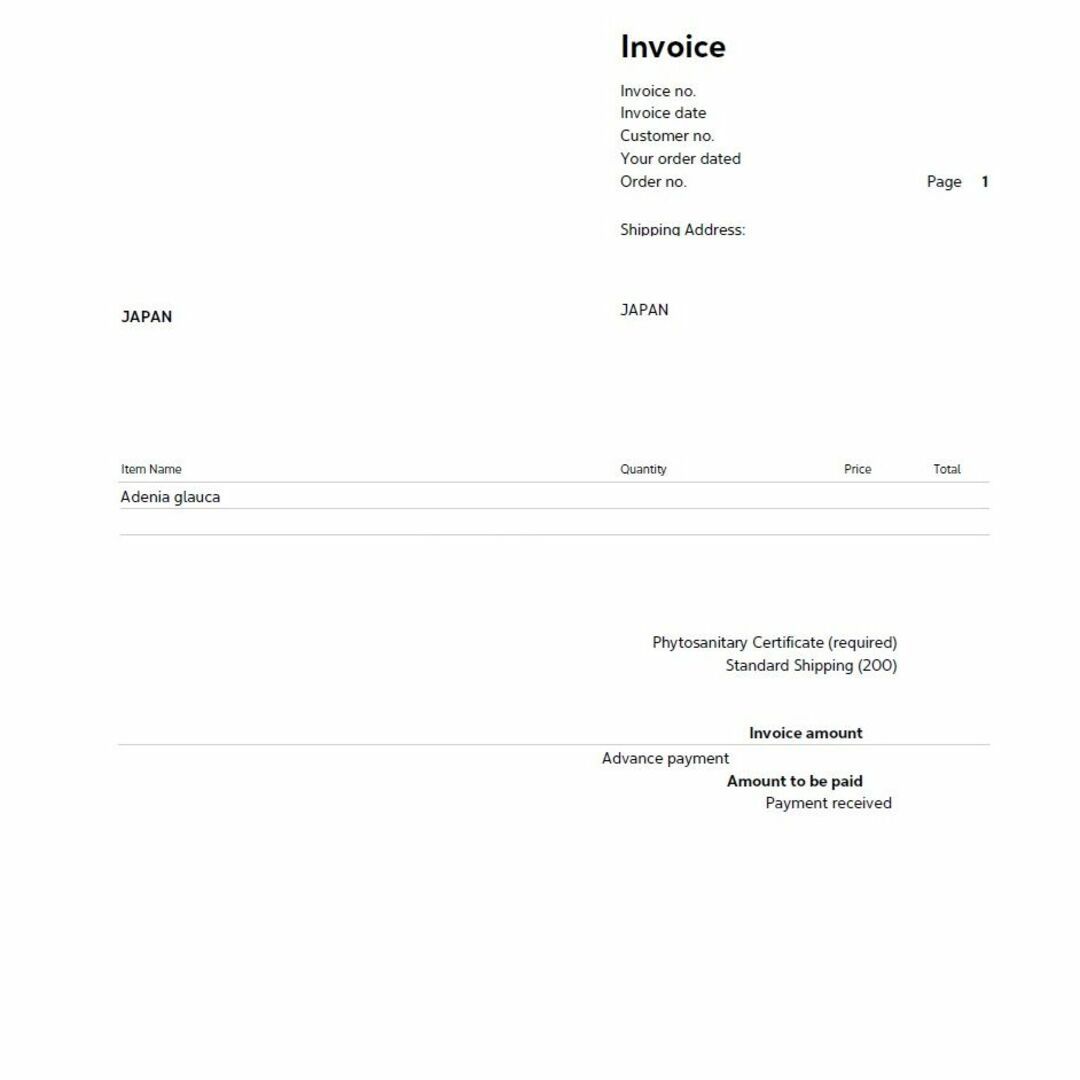 Invoice

Invoice no.
Invoice date
Customer no.
Your order dated
Order no.

Page 1

Shipping Address:

JAPAN

JAPAN

| Item Name | Quantity | Price | Total |
|---|---|---|---|
| Adenia glauca | | | |

Phytosanitary Certificate (required)
Standard Shipping (200)

Invoice amount

Advance payment
Amount to be paid
Payment received